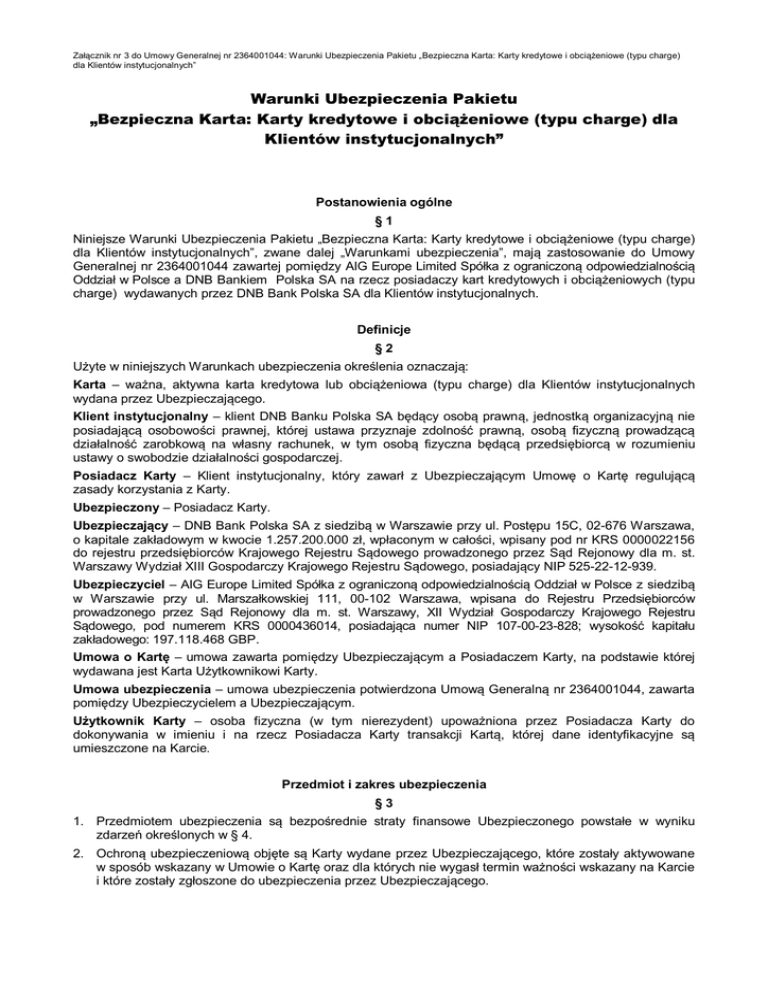 Załącznik nr 3 do Umowy Generalnej nr 2364001044: Warunki Ubezpieczenia Pakietu „Bezpieczna Karta: Karty kredytowe i obciążeniowe (typu charge) dla Klientów instytucjonalnych"

Warunki Ubezpieczenia Pakietu „Bezpieczna Karta: Karty kredytowe i obciążeniowe (typu charge) dla Klientów instytucjonalnych"

Postanowienia ogólne
§ 1
Niniejsze Warunki Ubezpieczenia Pakietu „Bezpieczna Karta: Karty kredytowe i obciążeniowe (typu charge) dla Klientów instytucjonalnych", zwane dalej „Warunkami ubezpieczenia", mają zastosowanie do Umowy Generalnej nr 2364001044 zawartej pomiędzy AIG Europe Limited Spółka z ograniczoną odpowiedzialnością Oddział w Polsce a DNB Bankiem Polska SA na rzecz posiadaczy kart kredytowych i obciążeniowych (typu charge) wydawanych przez DNB Bank Polska SA dla Klientów instytucjonalnych.

Definicje
§ 2
Użyte w niniejszych Warunkach ubezpieczenia określenia oznaczają:
Karta – ważna, aktywna karta kredytowa lub obciążeniowa (typu charge) dla Klientów instytucjonalnych wydana przez Ubezpieczającego.
Klient instytucjonalny – klient DNB Banku Polska SA będący osobą prawną, jednostką organizacyjną nie posiadającą osobowości prawnej, której ustawa przyznaje zdolność prawną, osobą fizyczną prowadzącą działalność zarobkową na własny rachunek, w tym osobą fizyczna będącą przedsiębiorcą w rozumieniu ustawy o swobodzie działalności gospodarczej.
Posiadacz Karty – Klient instytucjonalny, który zawarł z Ubezpieczającym Umowę o Kartę regulującą zasady korzystania z Karty.
Ubezpieczony – Posiadacz Karty.
Ubezpieczający – DNB Bank Polska SA z siedzibą w Warszawie przy ul. Postępu 15C, 02-676 Warszawa, o kapitale zakładowym w kwocie 1.257.200.000 zł, wpłaconym w całości, wpisany pod nr KRS 0000022156 do rejestru przedsiębiorców Krajowego Rejestru Sądowego prowadzonego przez Sąd Rejonowy dla m. st. Warszawy Wydział XIII Gospodarczy Krajowego Rejestru Sądowego, posiadający NIP 525-22-12-939.
Ubezpieczyciel – AIG Europe Limited Spółka z ograniczoną odpowiedzialnością Oddział w Polsce z siedzibą w Warszawie przy ul. Marszałkowskiej 111, 00-102 Warszawa, wpisana do Rejestru Przedsiębiorców prowadzonego przez Sąd Rejonowy dla m. st. Warszawy, XII Wydział Gospodarczy Krajowego Rejestru Sądowego, pod numerem KRS 0000436014, posiadająca numer NIP 107-00-23-828; wysokość kapitału zakładowego: 197.118.468 GBP.
Umowa o Kartę – umowa zawarta pomiędzy Ubezpieczającym a Posiadaczem Karty, na podstawie której wydawana jest Karta Użytkownikowi Karty.
Umowa ubezpieczenia – umowa ubezpieczenia potwierdzona Umową Generalną nr 2364001044, zawarta pomiędzy Ubezpieczycielem a Ubezpieczającym.
Użytkownik Karty – osoba fizyczna (w tym nierezydent) upoważniona przez Posiadacza Karty do dokonywania w imieniu i na rzecz Posiadacza Karty transakcji Kartą, której dane identyfikacyjne są umieszczone na Karcie.

Przedmiot i zakres ubezpieczenia
§ 3
1. Przedmiotem ubezpieczenia są bezpośrednie straty finansowe Ubezpieczonego powstałe w wyniku zdarzeń określonych w § 4.
2. Ochroną ubezpieczeniową objęte są Karty wydane przez Ubezpieczającego, które zostały aktywowane w sposób wskazany w Umowie o Kartę oraz dla których nie wygasł termin ważności wskazany na Karcie i które zostały zgłoszone do ubezpieczenia przez Ubezpieczającego.